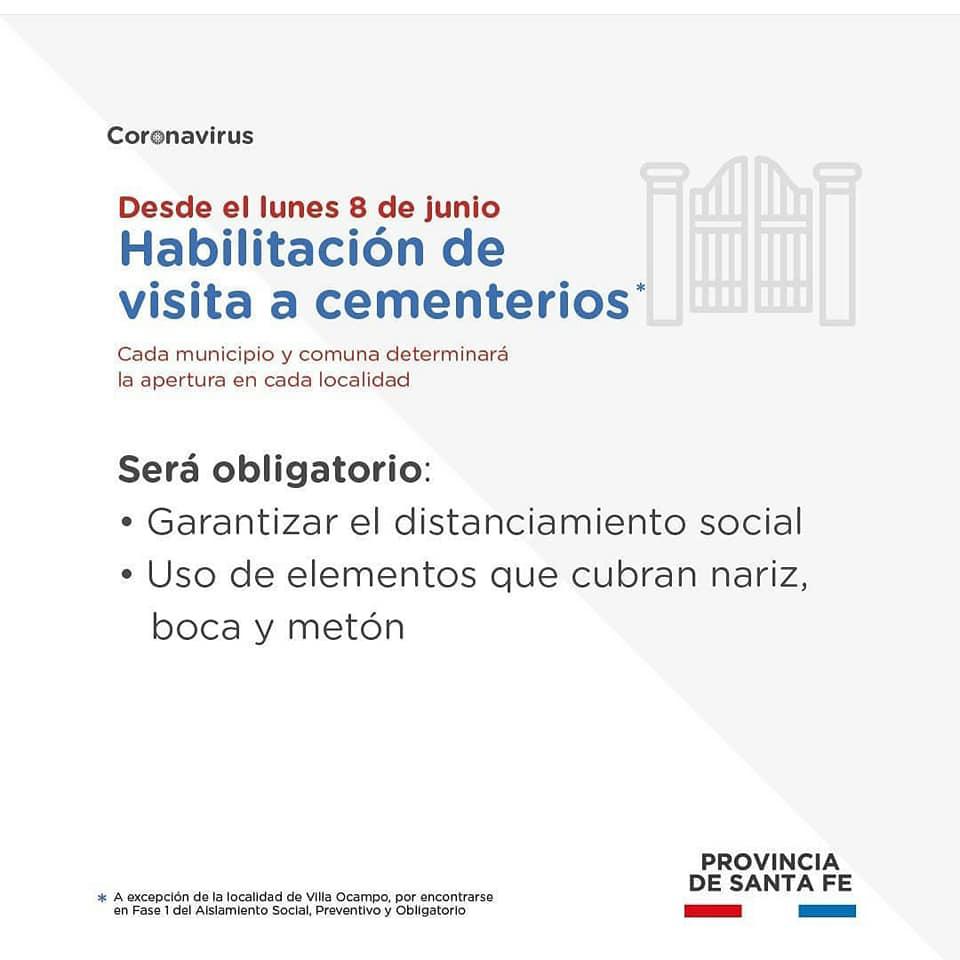 Coronavirus

Desde el lunes 8 de junio
Habilitación de visita a cementerios*

Cada municipio y comuna determinará la apertura en cada localidad

Será obligatorio:
• Garantizar el distanciamiento social
• Uso de elementos que cubran nariz, boca y metón

* A excepción de la localidad de Villa Ocampo, por encontrarse en Fase 1 del Aislamiento Social, Preventivo y Obligatorio

PROVINCIA DE SANTA FE